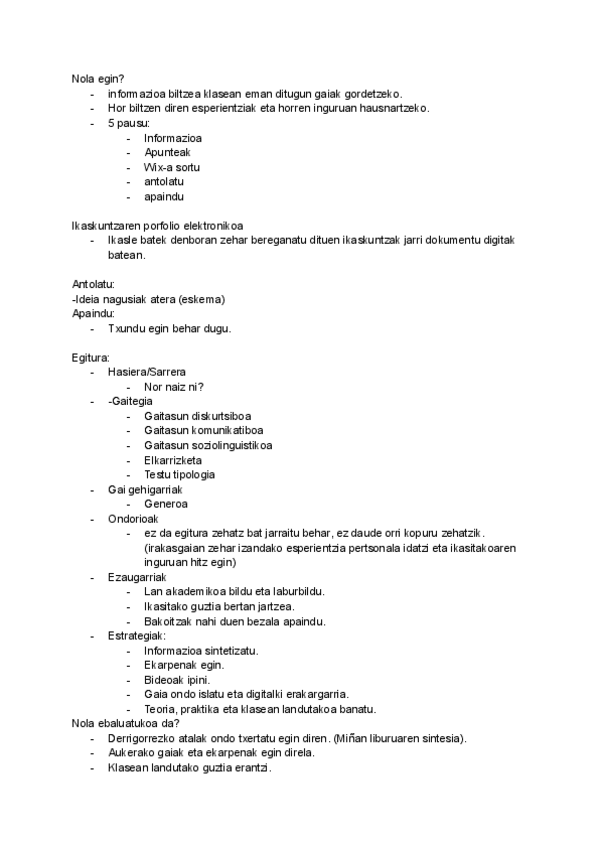 Nola egin?
- informazioa biltzea klasean eman ditugun gaiak gordetzeko.
- Hor biltzen diren esperientziak eta horren inguruan hausnartzeko.
- 5 pausu:
  - Informazioa
  - Apunteak
  - Wix-a sortu
  - antolatu
  - apaindu

Ikaskuntzaren porfolio elektronikoa
- Ikasle batek denboran zehar bereganatu dituen ikaskuntzak jarri dokumentu digitak batean.

Antolatu:
-Ideia nagusiak atera (eskema)
Apaindu:
- Txundu egin behar dugu.

Egitura:
- Hasiera/Sarrera
  - Nor naiz ni?
- -Gaitegia
  - Gaitasun diskurtsiboa
  - Gaitasun komunikatiboa
  - Gaitasun soziolinguistikoa
  - Elkarrizketa
  - Testu tipologia
- Gai gehigarriak
  - Generoa
- Ondorioak
  - ez da egitura zehatz bat jarraitu behar, ez daude orri kopuru zehatzik. (irakasgaian zehar izandako esperientzia pertsonala idatzi eta ikasitakoaren inguruan hitz egin)
- Ezaugarriak
  - Lan akademikoa bildu eta laburbildu.
  - Ikasitako guztia bertan jartzea.
  - Bakoitzak nahi duen bezala apaindu.
- Estrategiak:
  - Informazioa sintetizatu.
  - Ekarpenak egin.
  - Bideoak ipini.
  - Gaia ondo islatu eta digitalki erakargarria.
  - Teoria, praktika eta klasean landutakoa banatu.
Nola ebaluatukoa da?
- Derrigorrezko atalak ondo txertatu egin diren. (Miñan liburuaren sintesia).
- Aukerako gaiak eta ekarpenak egin direla.
- Klasean landutako guztia erantzi.